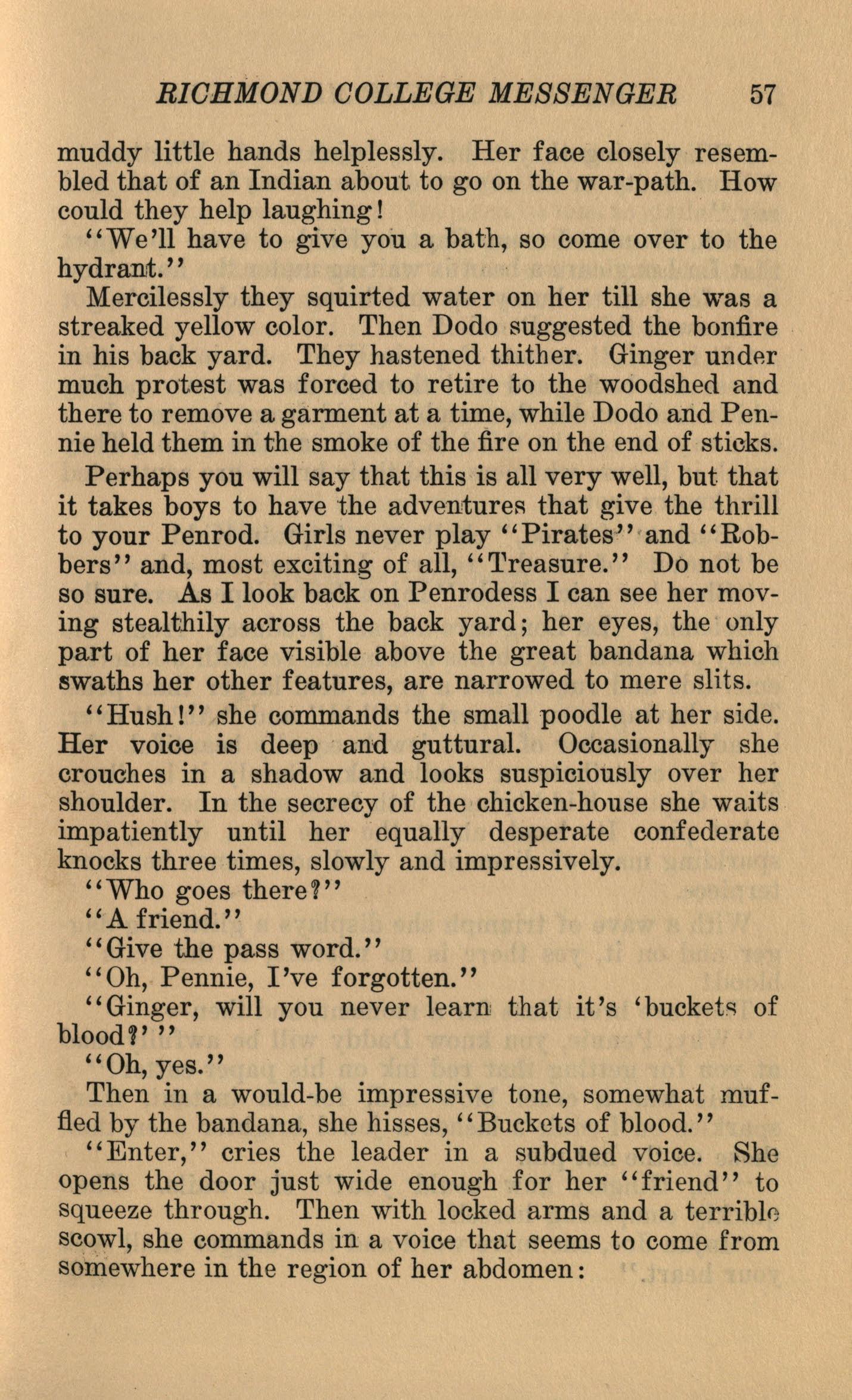 RICHMOND COLLEGE MESSENGER 57

muddy little hands helplessly. Her face closely resembled that of an Indian about to go on the war-path. How could they help laughing!

"We'll have to give you a bath, so come over to the hydrant."

Mercilessly they squirted water on her till she was a streaked yellow color. Then Dodo suggested the bonfire in his back yard. They hastened thither. Ginger under much protest was forced to retire to the woodshed and there to remove a garment at a time, while Dodo and Pennie held them in the smoke of the fire on the end of sticks.

Perhaps you will say that this is all very well, but that it takes boys to have the adventures that give the thrill to your Penrod. Girls never play "Pirates" and "Robbers" and, most exciting of all, "Treasure." Do not be so sure. As I look back on Penrodess I can see her moving stealthily across the back yard; her eyes, the only part of her face visible above the great bandana which swaths her other features, are narrowed to mere slits.

"Hush!" she commands the small poodle at her side. Her voice is deep and guttural. Occasionally she crouches in a shadow and looks suspiciously over her shoulder. In the secrecy of the chicken-house she waits impatiently until her equally desperate confederate knocks three times, slowly and impressively.

"Who goes there?"

"A friend."

"Give the pass word."

"Oh, Pennie, I've forgotten."

"Ginger, will you never learn that it's 'buckets of blood?' "

"Oh, yes."

Then in a would-be impressive tone, somewhat muffled by the bandana, she hisses, "Buckets of blood."

"Enter," cries the leader in a subdued voice. She opens the door just wide enough for her "friend" to squeeze through. Then with locked arms and a terrible scowl, she commands in a voice that seems to come from somewhere in the region of her abdomen: